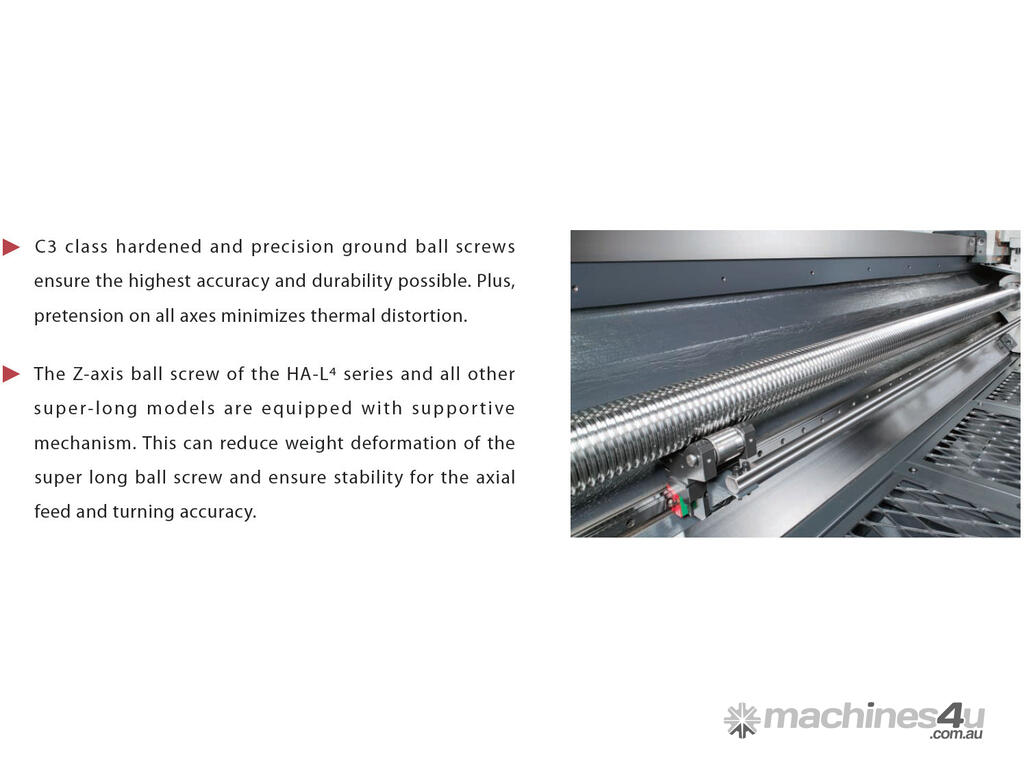 ▶ C3 class hardened and precision ground ball screws ensure the highest accuracy and durability possible. Plus, pretension on all axes minimizes thermal distortion.

▶ The Z-axis ball screw of the HA-L⁴ series and all other super-long models are equipped with supportive mechanism. This can reduce weight deformation of the super long ball screw and ensure stability for the axial feed and turning accuracy.

machines4u .com.au